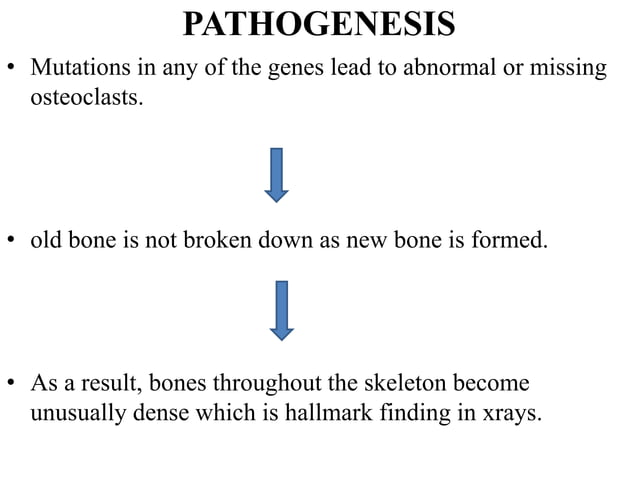 PATHOGENESIS

• Mutations in any of the genes lead to abnormal or missing osteoclasts.

• old bone is not broken down as new bone is formed.

• As a result, bones throughout the skeleton become unusually dense which is hallmark finding in xrays.